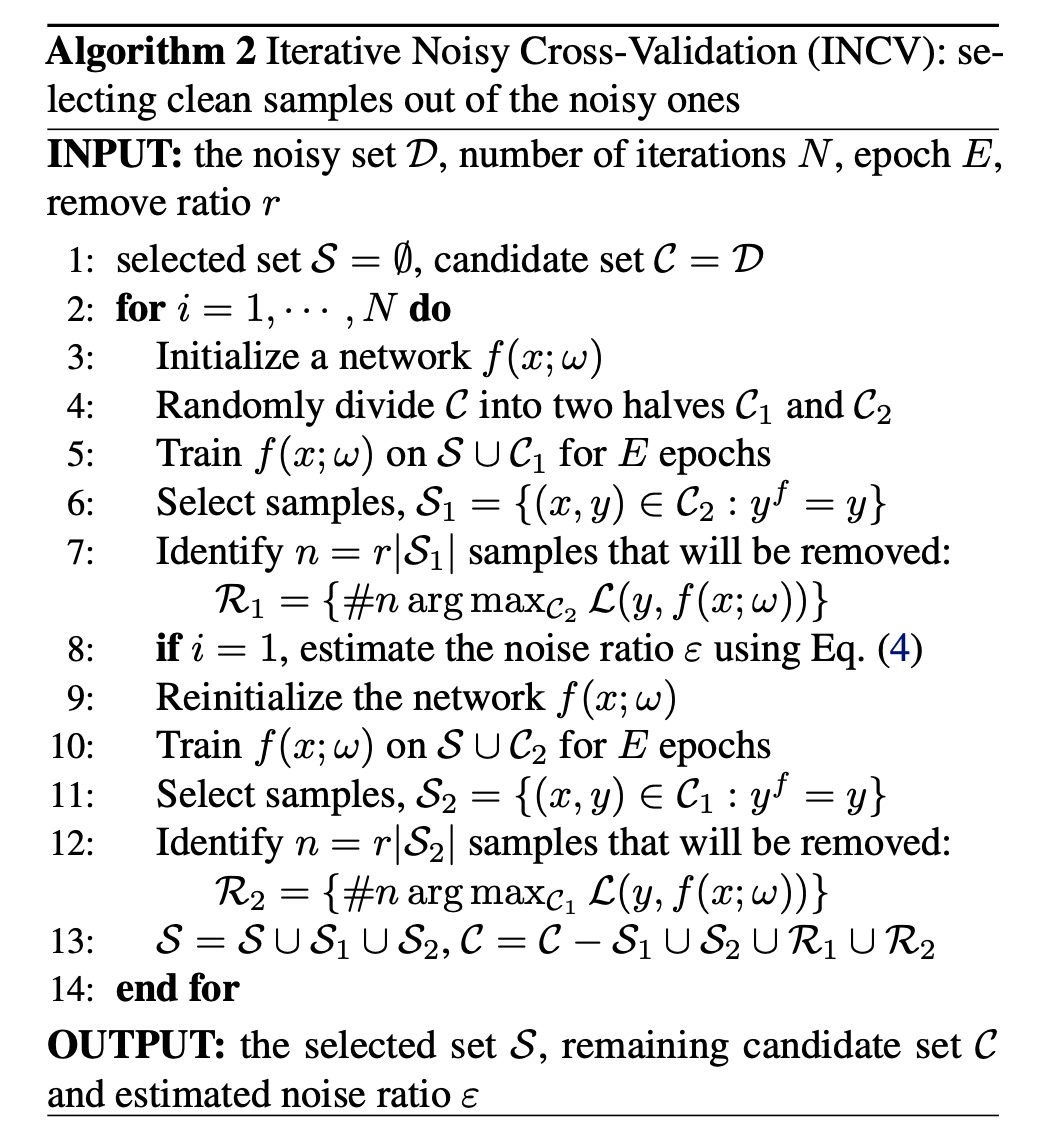 **Algorithm 2** Iterative Noisy Cross-Validation (INCV): selecting clean samples out of the noisy ones

**INPUT:** the noisy set $\mathcal{D}$, number of iterations $N$, epoch $E$, remove ratio $r$

1: selected set $\mathcal{S} = \emptyset$, candidate set $\mathcal{C} = \mathcal{D}$
2: **for** $i = 1, \cdots, N$ **do**
3: Initialize a network $f(x; \omega)$
4: Randomly divide $\mathcal{C}$ into two halves $\mathcal{C}_1$ and $\mathcal{C}_2$
5: Train $f(x; \omega)$ on $\mathcal{S} \cup \mathcal{C}_1$ for $E$ epochs
6: Select samples, $\mathcal{S}_1 = \{(x, y) \in \mathcal{C}_2 : y^f = y\}$
7: Identify $n = r|\mathcal{S}_1|$ samples that will be removed: $\mathcal{R}_1 = \{\#n \arg\max_{\mathcal{C}_2} \mathcal{L}(y, f(x; \omega))\}$
8: **if** $i = 1$, estimate the noise ratio $\varepsilon$ using Eq. (4)
9: Reinitialize the network $f(x; \omega)$
10: Train $f(x; \omega)$ on $\mathcal{S} \cup \mathcal{C}_2$ for $E$ epochs
11: Select samples, $\mathcal{S}_2 = \{(x, y) \in \mathcal{C}_1 : y^f = y\}$
12: Identify $n = r|\mathcal{S}_2|$ samples that will be removed: $\mathcal{R}_2 = \{\#n \arg\max_{\mathcal{C}_1} \mathcal{L}(y, f(x; \omega))\}$
13: $\mathcal{S} = \mathcal{S} \cup \mathcal{S}_1 \cup \mathcal{S}_2, \mathcal{C} = \mathcal{C} - \mathcal{S}_1 \cup \mathcal{S}_2 \cup \mathcal{R}_1 \cup \mathcal{R}_2$
14: **end for**

**OUTPUT:** the selected set $\mathcal{S}$, remaining candidate set $\mathcal{C}$ and estimated noise ratio $\varepsilon$